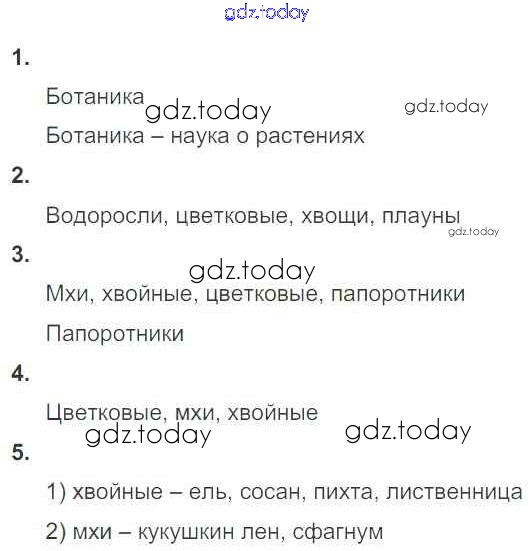 gdz.today

1.

Ботаника gdz.today gdz.today

Ботаника – наука о растениях

2.

Водоросли, цветковые, хвощи, плауны gdz.today

3.

gdz.today

Мхи, хвойные, цветковые, папоротники

Папоротники

4.

Цветковые, мхи, хвойные

gdz.today gdz.today

5.

1) хвойные – ель, сосан, пихта, лиственница

2) мхи – кукушкин лен, сфагнум